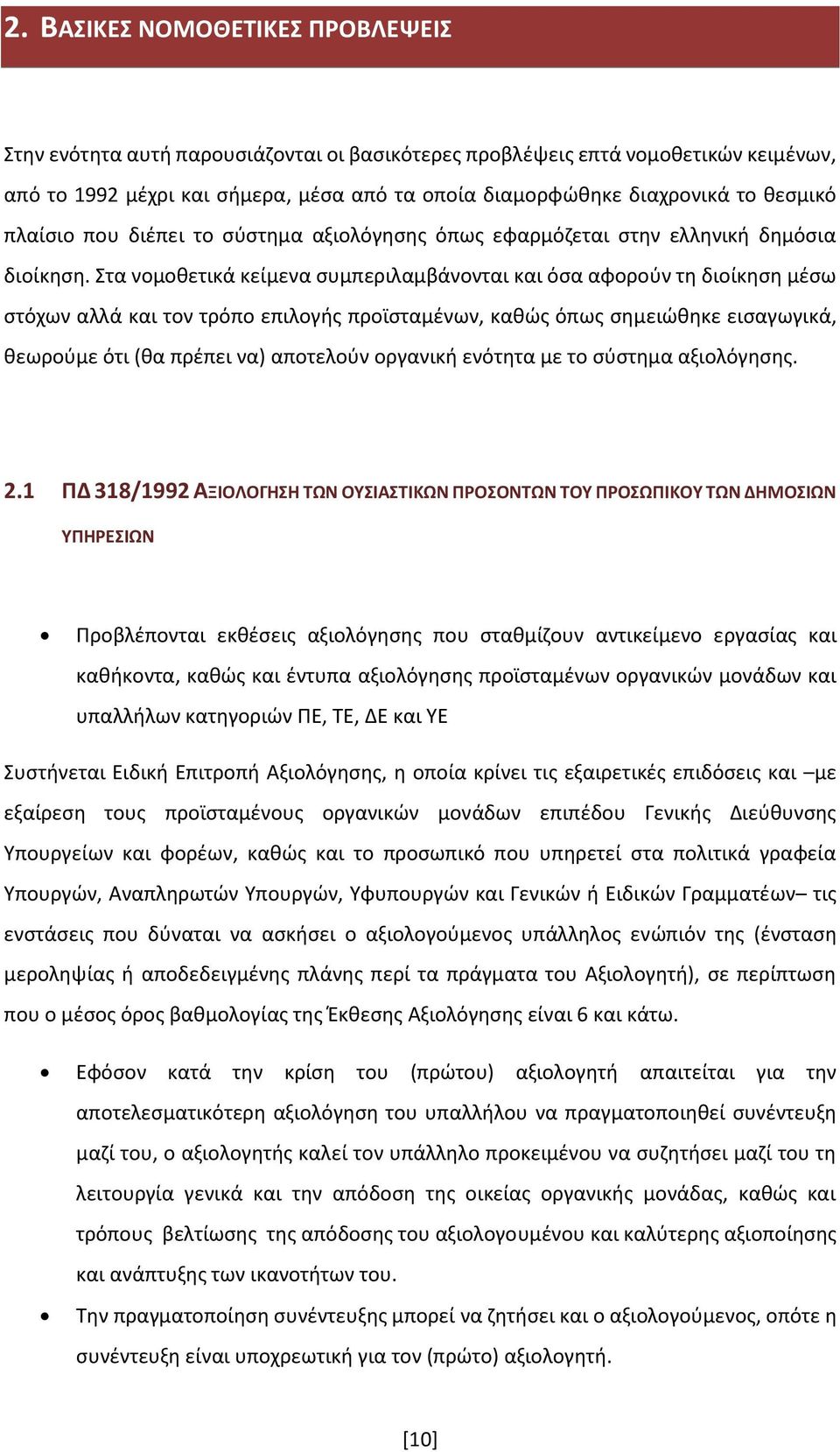 2. ΒΑΣΙΚΕΣ ΝΟΜΟΘΕΤΙΚΕΣ ΠΡΟΒΛΕΨΕΙΣ

Στην ενότητα αυτή παρουσιάζονται οι βασικότερες προβλέψεις επτά νομοθετικών κειμένων, από το 1992 μέχρι και σήμερα, μέσα από τα οποία διαμορφώθηκε διαχρονικά το θεσμικό πλαίσιο που διέπει το σύστημα αξιολόγησης όπως εφαρμόζεται στην ελληνική δημόσια διοίκηση. Στα νομοθετικά κείμενα συμπεριλαμβάνονται και όσα αφορούν τη διοίκηση μέσω στόχων αλλά και τον τρόπο επιλογής προϊσταμένων, καθώς όπως σημειώθηκε εισαγωγικά, θεωρούμε ότι (θα πρέπει να) αποτελούν οργανική ενότητα με το σύστημα αξιολόγησης.

2.1 ΠΔ 318/1992 ΑΞΙΟΛΟΓΗΣΗ ΤΩΝ ΟΥΣΙΑΣΤΙΚΩΝ ΠΡΟΣΟΝΤΩΝ ΤΟΥ ΠΡΟΣΩΠΙΚΟΥ ΤΩΝ ΔΗΜΟΣΙΩΝ ΥΠΗΡΕΣΙΩΝ

• Προβλέπονται εκθέσεις αξιολόγησης που σταθμίζουν αντικείμενο εργασίας και καθήκοντα, καθώς και έντυπα αξιολόγησης προϊσταμένων οργανικών μονάδων και υπαλλήλων κατηγοριών ΠΕ, ΤΕ, ΔΕ και ΥΕ

Συστήνεται Ειδική Επιτροπή Αξιολόγησης, η οποία κρίνει τις εξαιρετικές επιδόσεις και –με εξαίρεση τους προϊσταμένους οργανικών μονάδων επιπέδου Γενικής Διεύθυνσης Υπουργείων και φορέων, καθώς και το προσωπικό που υπηρετεί στα πολιτικά γραφεία Υπουργών, Αναπληρωτών Υπουργών, Υφυπουργών και Γενικών ή Ειδικών Γραμματέων– τις ενστάσεις που δύναται να ασκήσει ο αξιολογούμενος υπάλληλος ενώπιόν της (ένσταση μεροληψίας ή αποδεδειγμένης πλάνης περί τα πράγματα του Αξιολογητή), σε περίπτωση που ο μέσος όρος βαθμολογίας της Έκθεσης Αξιολόγησης είναι 6 και κάτω.

• Εφόσον κατά την κρίση του (πρώτου) αξιολογητή απαιτείται για την αποτελεσματικότερη αξιολόγηση του υπαλλήλου να πραγματοποιηθεί συνέντευξη μαζί του, ο αξιολογητής καλεί τον υπάλληλο προκειμένου να συζητήσει μαζί του τη λειτουργία γενικά και την απόδοση της οικείας οργανικής μονάδας, καθώς και τρόπους βελτίωσης της απόδοσης του αξιολογουμένου και καλύτερης αξιοποίησης και ανάπτυξης των ικανοτήτων του.

• Την πραγματοποίηση συνέντευξης μπορεί να ζητήσει και ο αξιολογούμενος, οπότε η συνέντευξη είναι υποχρεωτική για τον (πρώτο) αξιολογητή.

[10]